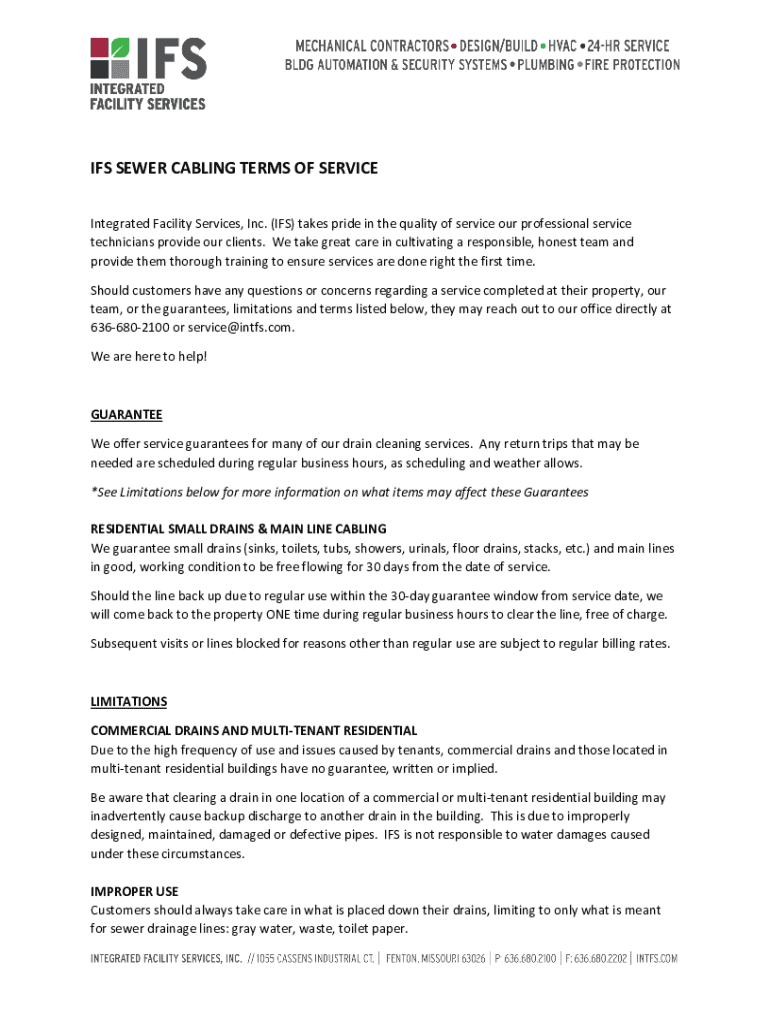 IFS
INTEGRATED FACILITY SERVICES

MECHANICAL CONTRACTORS • DESIGN/BUILD • HVAC • 24-HR SERVICE
BLDG AUTOMATION & SECURITY SYSTEMS • PLUMBING • FIRE PROTECTION

IFS SEWER CABLING TERMS OF SERVICE

Integrated Facility Services, Inc. (IFS) takes pride in the quality of service our professional service technicians provide our clients. We take great care in cultivating a responsible, honest team and provide them thorough training to ensure services are done right the first time.

Should customers have any questions or concerns regarding a service completed at their property, our team, or the guarantees, limitations and terms listed below, they may reach out to our office directly at 636-680-2100 or service@intfs.com.

We are here to help!

GUARANTEE

We offer service guarantees for many of our drain cleaning services. Any return trips that may be needed are scheduled during regular business hours, as scheduling and weather allows.

*See Limitations below for more information on what items may affect these Guarantees

RESIDENTIAL SMALL DRAINS & MAIN LINE CABLING
We guarantee small drains (sinks, toilets, tubs, showers, urinals, floor drains, stacks, etc.) and main lines in good, working condition to be free flowing for 30 days from the date of service.

Should the line back up due to regular use within the 30-day guarantee window from service date, we will come back to the property ONE time during regular business hours to clear the line, free of charge.

Subsequent visits or lines blocked for reasons other than regular use are subject to regular billing rates.

LIMITATIONS

COMMERCIAL DRAINS AND MULTI-TENANT RESIDENTIAL
Due to the high frequency of use and issues caused by tenants, commercial drains and those located in multi-tenant residential buildings have no guarantee, written or implied.

Be aware that clearing a drain in one location of a commercial or multi-tenant residential building may inadvertently cause backup discharge to another drain in the building. This is due to improperly designed, maintained, damaged or defective pipes. IFS is not responsible to water damages caused under these circumstances.

IMPROPER USE
Customers should always take care in what is placed down their drains, limiting to only what is meant for sewer drainage lines: gray water, waste, toilet paper.

INTEGRATED FACILITY SERVICES, INC. // 1055 CASSENS INDUSTRIAL CT. | FENTON, MISSOURI 63026 | P: 636.680.2100 | F: 636.680.2202 | INTFS.COM